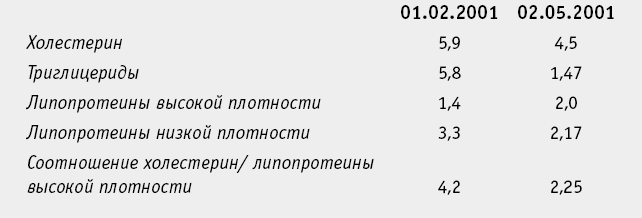 |  | 01.02.2001 | 02.05.2001 |
|---|---|---|
| Холестерин | 5,9 | 4,5 |
| Триглицериды | 5,8 | 1,47 |
| Липопротеины высокой плотности | 1,4 | 2,0 |
| Липопротеины низкой плотности | 3,3 | 2,17 |
| Соотношение холестерин/ липопротеины высокой плотности | 4,2 | 2,25 |